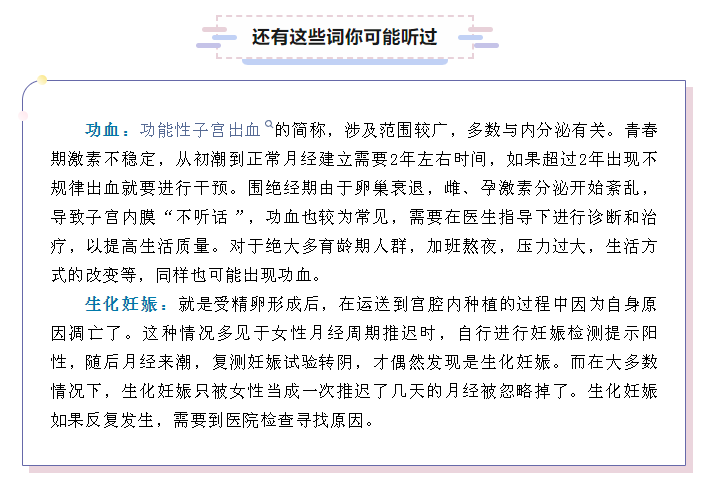 还有这些词你可能听过

功血：功能性子宫出血的简称，涉及范围较广，多数与内分泌有关。青春期激素不稳定，从初潮到正常月经建立需要2年左右时间，如果超过2年出现不规律出血就要进行干预。围绝经期由于卵巢衰退，雌、孕激素分泌开始紊乱，导致子宫内膜“不听话”，功血也较为常见，需要在医生指导下进行诊断和治疗，以提高生活质量。对于绝大多育龄期人群，加班熬夜，压力过大，生活方式的改变等，同样也可能出现功血。

生化妊娠：就是受精卵形成后，在运送到宫腔内种植的过程中因为自身原因凋亡了。这种情况多见于女性月经周期推迟时，自行进行妊娠检测提示阳性，随后月经来潮，复测妊娠试验转阴，才偶然发现是生化妊娠。而在大多数情况下，生化妊娠只被女性当成一次推迟了几天的月经被忽略掉了。生化妊娠如果反复发生，需要到医院检查寻找原因。